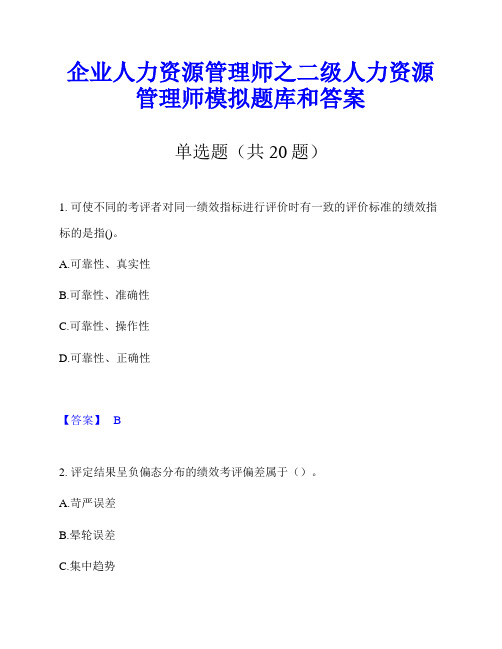 企业人力资源管理师之二级人力资源管理师模拟题库和答案

单选题（共 20 题）

1. 可使不同的考评者对同一绩效指标进行评价时有一致的评价标准的绩效指标的是指()。

A.可靠性、真实性

B.可靠性、准确性

C.可靠性、操作性

D.可靠性、正确性

【答案】 B

2. 评定结果呈负偏态分布的绩效考评偏差属于（）。

A.苛严误差

B.晕轮误差

C.集中趋势